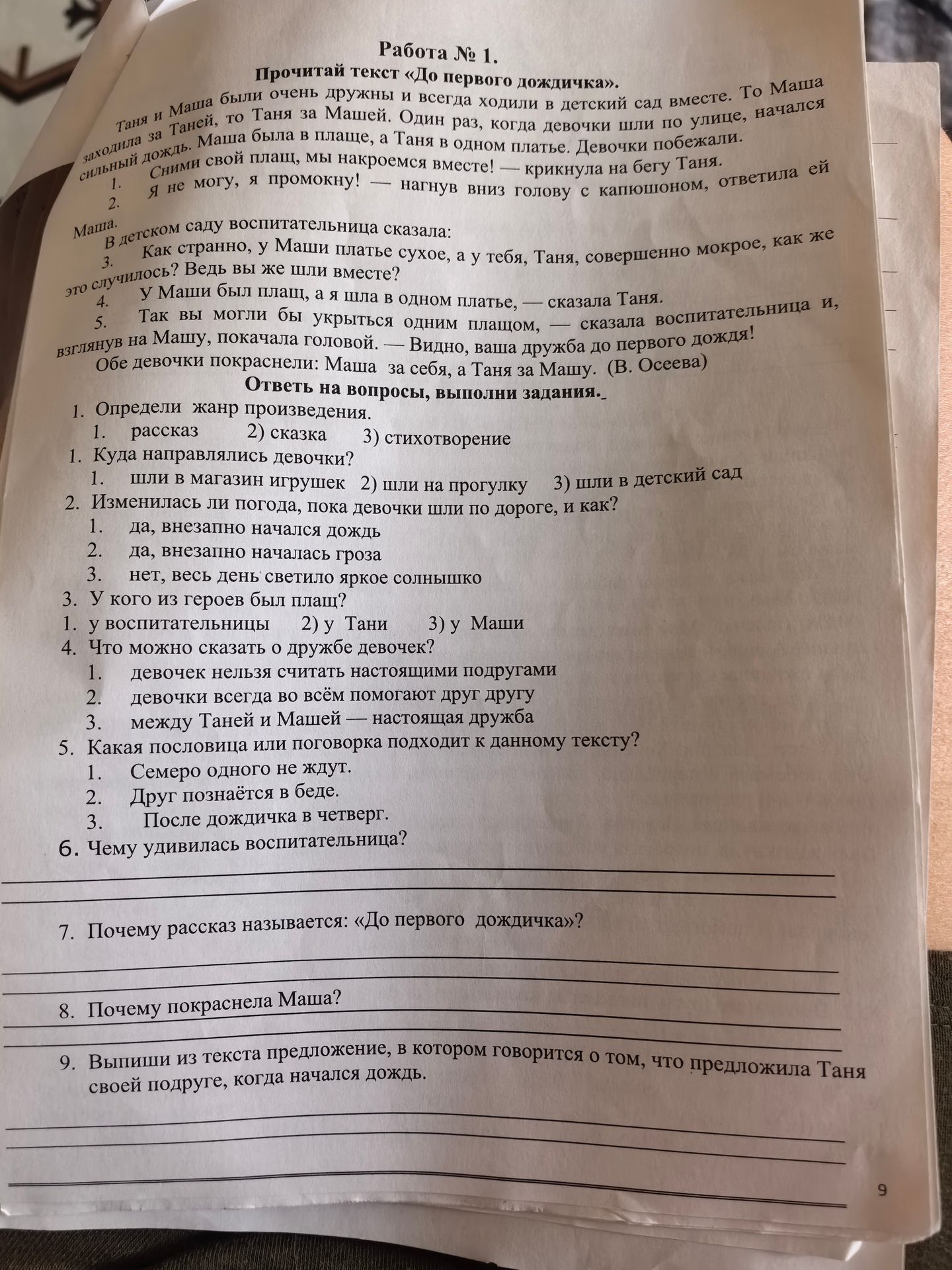 Работа № 1.
Прочитай текст «До первого дождичка».

Таня и Маша были очень дружны и всегда ходили в детский сад вместе. То Маша заходила за Таней, то Таня за Машей. Один раз, когда девочки шли по улице, начался сильный дождь. Маша была в плаще, а Таня в одном платье. Девочки побежали.

1. Сними свой плащ, мы накроемся вместе! — крикнула на бегу Таня.
2. Я не могу, я промокну! — нагнув вниз голову с капюшоном, ответила ей Маша.

В детском саду воспитательница сказала:

3. Как странно, у Маши платье сухое, а у тебя, Таня, совершенно мокрое, как же это случилось? Ведь вы же шли вместе?
4. У Маши был плащ, а я шла в одном платье, — сказала Таня.
5. Так вы могли бы укрыться одним плащом, — сказала воспитательница и, взглянув на Машу, покачала головой. — Видно, ваша дружба до первого дождя!

Обе девочки покраснели: Маша за себя, а Таня за Машу. (В. Осеева)

Ответь на вопросы, выполни задания.

1. Определи жанр произведения.
1. рассказ 2) сказка 3) стихотворение
1. Куда направлялись девочки?
1. шли в магазин игрушек 2) шли на прогулку 3) шли в детский сад
2. Изменилась ли погода, пока девочки шли по дороге, и как?
1. да, внезапно начался дождь
2. да, внезапно началась гроза
3. нет, весь день светило яркое солнышко
3. У кого из героев был плащ?
1. у воспитательницы 2) у Тани 3) у Маши
4. Что можно сказать о дружбе девочек?
1. девочек нельзя считать настоящими подругами
2. девочки всегда во всём помогают друг другу
3. между Таней и Машей — настоящая дружба
5. Какая пословица или поговорка подходит к данному тексту?
1. Семеро одного не ждут.
2. Друг познаётся в беде.
3. После дождичка в четверг.
6. Чему удивилась воспитательница?

7. Почему рассказ называется: «До первого дождичка»?

8. Почему покраснела Маша?

9. Выпиши из текста предложение, в котором говорится о том, что предложила Таня своей подруге, когда начался дождь.

9